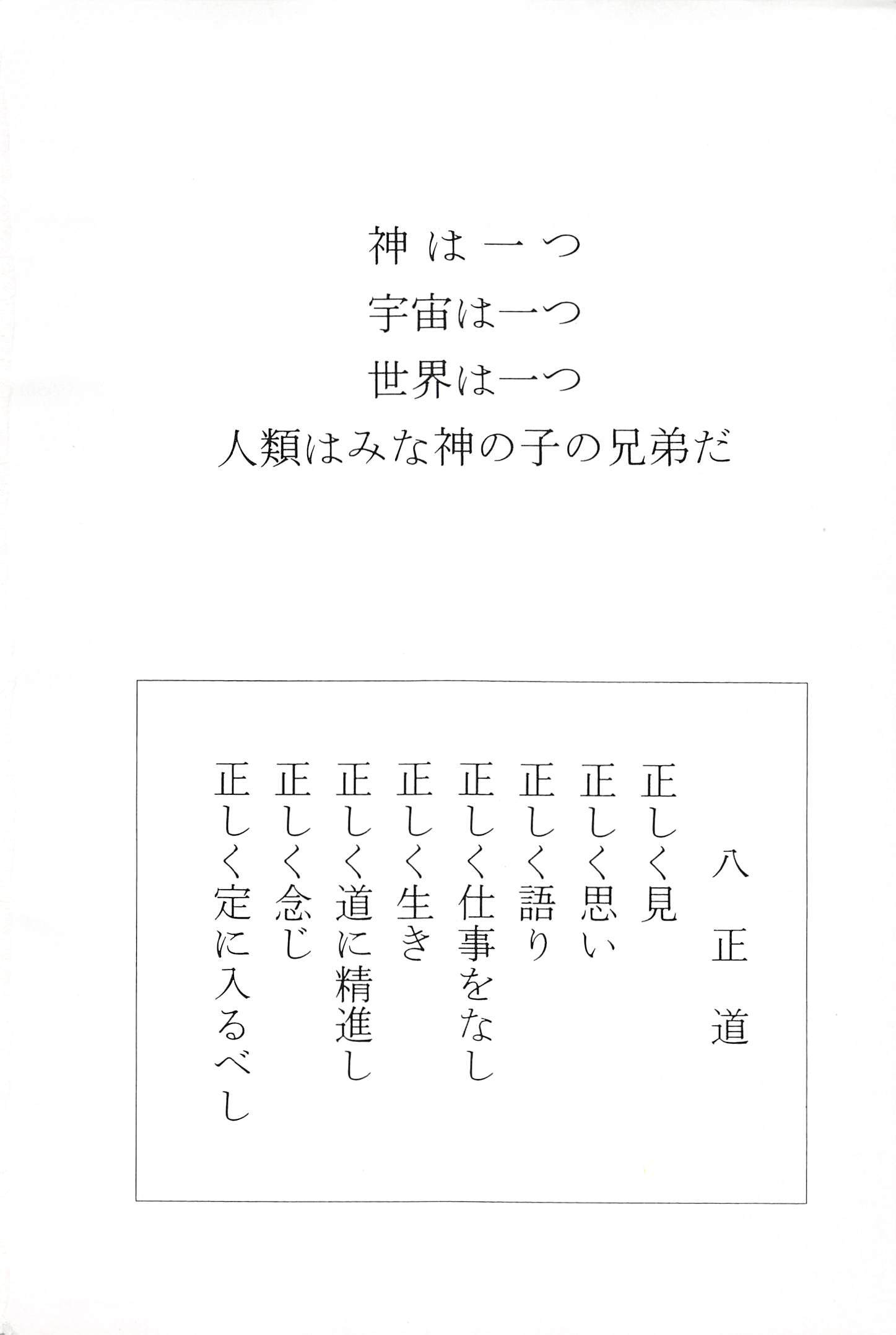 神は一つ
宇宙は一つ
世界は一つ
人類はみな神の子の兄弟だ

八正道

正しく見
正しく思い
正しく語り
正しく仕事をなし
正しく生き
正しく道に精進し
正しく念じ
正しく定に入るべし